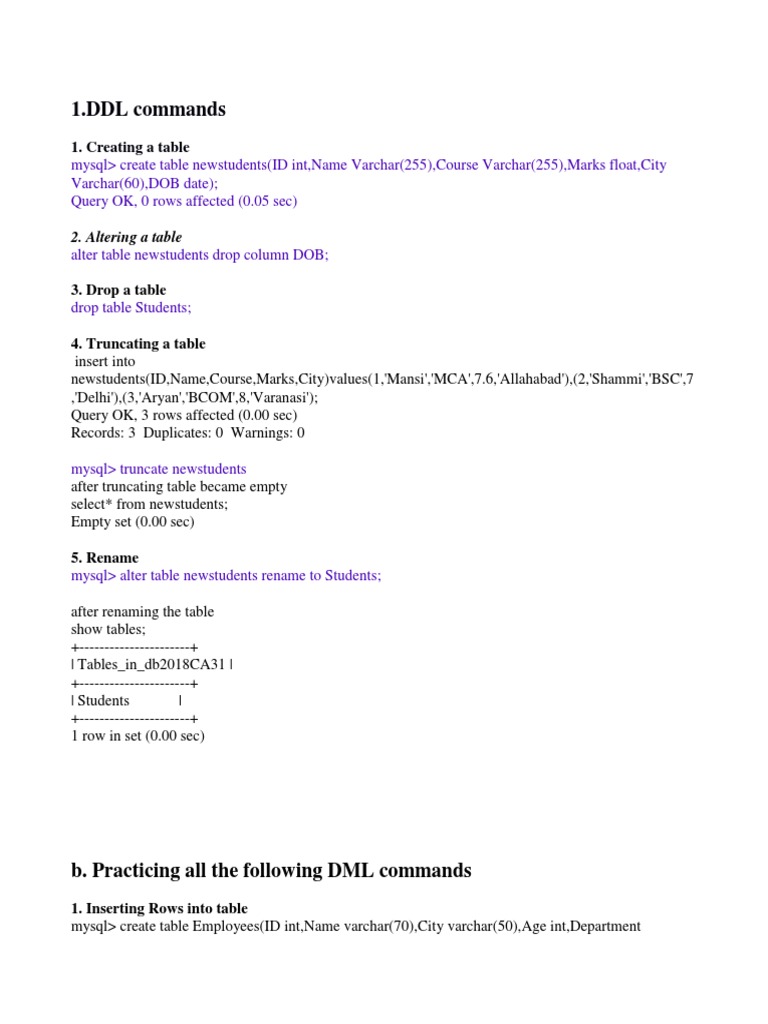 1.DDL commands

1. Creating a table
mysql> create table newstudents(ID int,Name Varchar(255),Course Varchar(255),Marks float,City Varchar(60),DOB date);
Query OK, 0 rows affected (0.05 sec)

2. Altering a table
alter table newstudents drop column DOB;

3. Drop a table
drop table Students;

4. Truncating a table
insert into newstudents(ID,Name,Course,Marks,City)values(1,'Mansi','MCA',7.6,'Allahabad'),(2,'Shammi','BSC',7,'Delhi'),(3,'Aryan','BCOM',8,'Varanasi');
Query OK, 3 rows affected (0.00 sec)
Records: 3 Duplicates: 0 Warnings: 0

mysql> truncate newstudents
after truncating table became empty
select* from newstudents;
Empty set (0.00 sec)

5. Rename
mysql> alter table newstudents rename to Students;

after renaming the table
show tables;
+----------------------+
| Tables_in_db2018CA31 |
+----------------------+
| Students |
+----------------------+
1 row in set (0.00 sec)

b. Practicing all the following DML commands

1. Inserting Rows into table
mysql> create table Employees(ID int,Name varchar(70),City varchar(50),Age int,Department